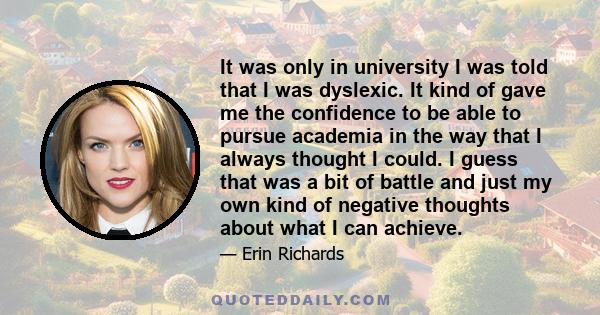 It was only in university I was told that I was dyslexic. It kind of gave me the confidence to be able to pursue academia in the way that I always thought I could. I guess that was a bit of battle and just my own kind of negative thoughts about what I can achieve.

— Erin Richards

QUOTEDDAILY.COM